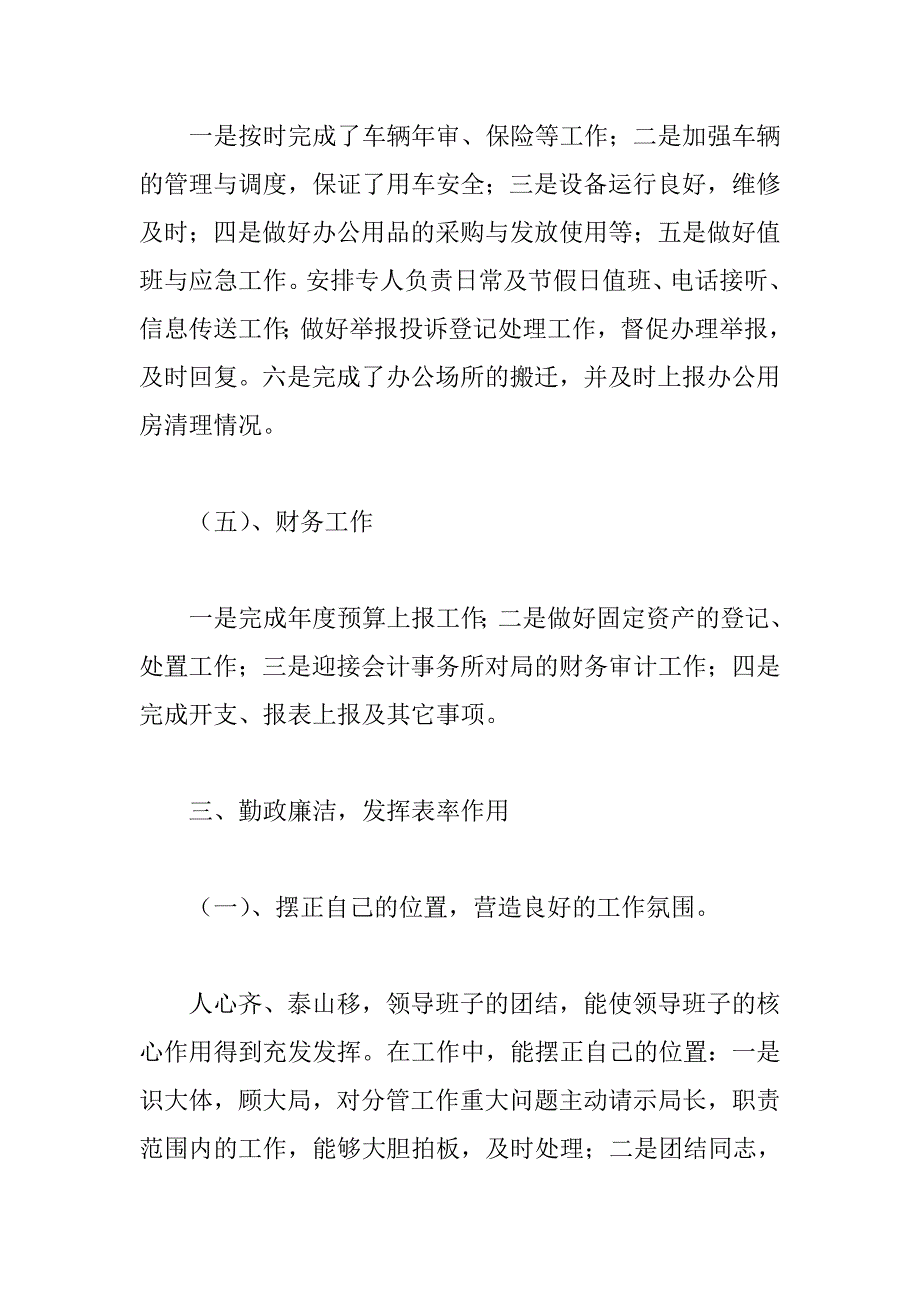 一是按时完成了车辆年审、保险等工作；二是加强车辆的管理与调度，保证了用车安全；三是设备运行良好，维修及时；四是做好办公用品的采购与发放使用等；五是做好值班与应急工作。安排专人负责日常及节假日值班、电话接听、信息传送工作;做好举报投诉登记处理工作，督促办理举报，及时回复。六是完成了办公场所的搬迁，并及时上报办公用房清理情况。

（五)、财务工作

一是完成年度预算上报工作;二是做好固定资产的登记、处置工作；三是迎接会计事务所对局的财务审计工作；四是完成开支、报表上报及其它事项。

三、勤政廉洁，发挥表率作用

（一)、摆正自己的位置，营造良好的工作氛围。

人心齐、泰山移，领导班子的团结，能使领导班子的核心作用得到充发发挥。在工作中，能摆正自己的位置：一是识大体，顾大局，对分管工作重大问题主动请示局长，职责范围内的工作，能够大胆拍板，及时处理；二是团结同志，